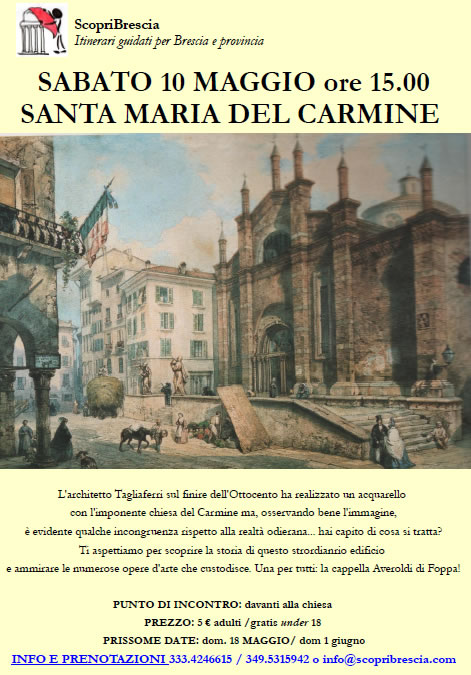 ScopriBrescia
Itinerari guidati per Brescia e provincia

SABATO 10 MAGGIO ore 15.00
SANTA MARIA DEL CARMINE

L'architetto Tagliaferri sul finire dell'Ottocento ha realizzato un acquarello con l'imponente chiesa del Carmine ma, osservando bene l'immagine, è evidente qualche incongruenza rispetto alla realtà odierana... hai capito di cosa si tratta? Ti aspettiamo per scoprire la storia di questo strordianrio edificio e ammirare le numerose opere d'arte che custodisce. Una per tutti: la cappella Averoldi di Foppa!

PUNTO DI INCONTRO: davanti alla chiesa
PREZZO: 5 € adulti /gratis under 18
PRISSOME DATE: dom. 18 MAGGIO/ dom 1 giugno
INFO E PRENOTAZIONI 333.4246615 / 349.5315942 o info@scopribrescia.com